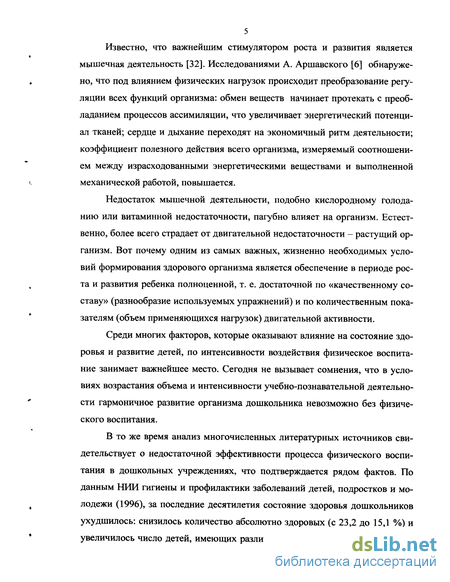 5

Известно, что важнейшим стимулятором роста и развития является мышечная деятельность [32]. Исследованиями А. Аршавского [6] обнаружено, что под влиянием физических нагрузок происходит преобразование регуляции всех функций организма: обмен веществ начинает протекать с преобладанием процессов ассимиляции, что увеличивает энергетический потенциал тканей; сердце и дыхание переходят на экономичный ритм деятельности; коэффициент полезного действия всего организма, измеряемый соотношением между израсходованными энергетическими веществами и выполненной механической работой, повышается.

Недостаток мышечной деятельности, подобно кислородному голоданию или витаминной недостаточности, пагубно влияет на организм. Естественно, более всего страдает от двигательной недостаточности – растущий организм. Вот почему одним из самых важных, жизненно необходимых условий формирования здорового организма является обеспечение в периоде роста и развития ребенка полноценной, т. е. достаточной по «качественному составу» (разнообразие используемых упражнений) и по количественным показателям (объем применяющихся нагрузок) двигательной активности.

Среди многих факторов, которые оказывают влияние на состояние здоровья и развитие детей, по интенсивности воздействия физическое воспитание занимает важнейшее место. Сегодня не вызывает сомнения, что в условиях возрастания объема и интенсивности учебно-познавательной деятельности гармоничное развитие организма дошкольника невозможно без физического воспитания.

В то же время анализ многочисленных литературных источников свидетельствует о недостаточной эффективности процесса физического воспитания в дошкольных учреждениях, что подтверждается рядом фактов. По данным НИИ гигиены и профилактики заболеваний детей, подростков и молодежи (1996), за последние десятилетия состояние здоровья дошкольников ухудшилось: снизилось количество абсолютно здоровых (с 23,2 до 15,1 %) и увеличилось число детей, имеющих разли

dsLib.net
библиотека диссертаций